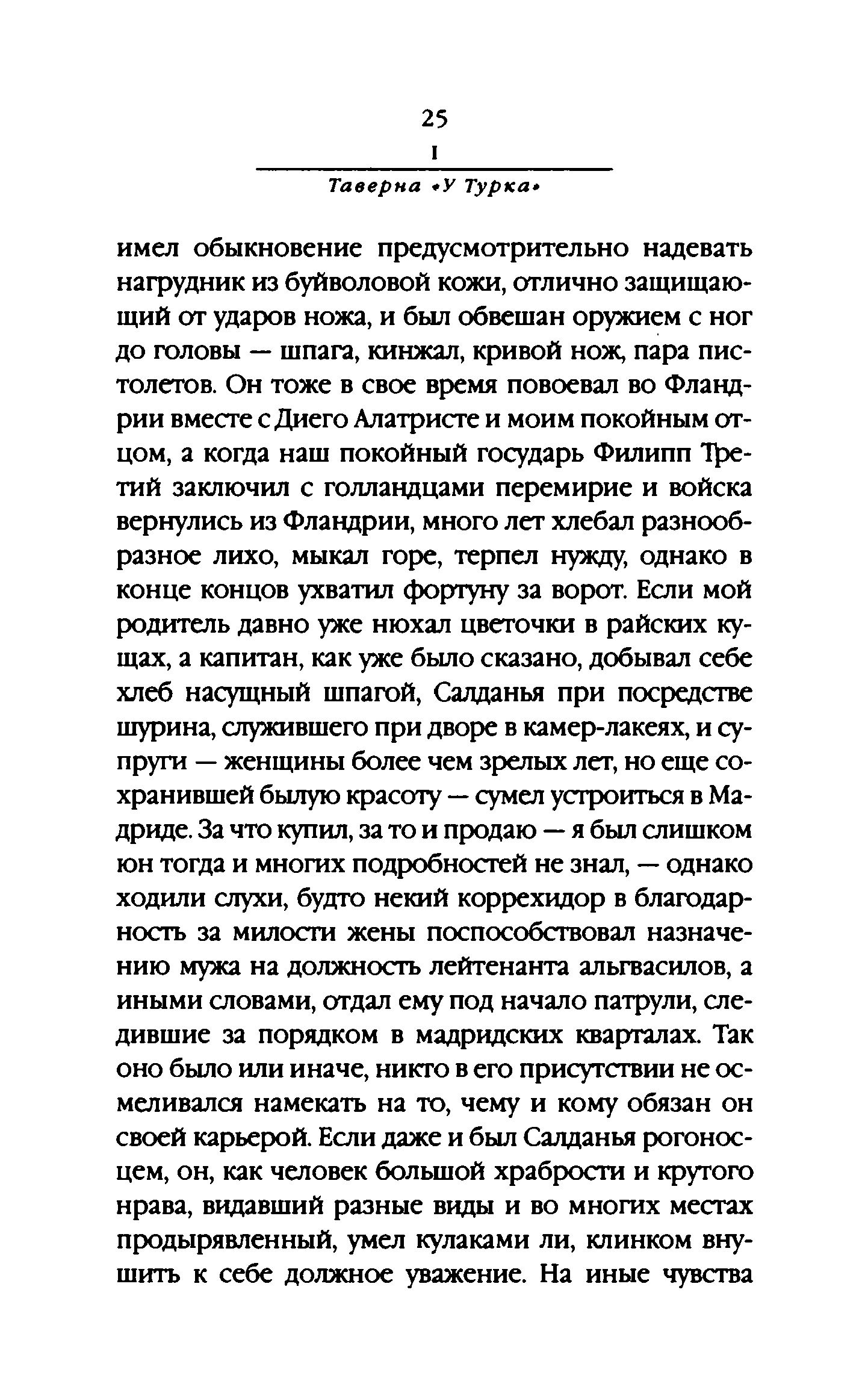 25
I
Таверна «У Турка»

имел обыкновение предусмотрительно надевать нагрудник из буйволовой кожи, отлично защищающий от ударов ножа, и был обвешан оружием с ног до головы — шпага, кинжал, кривой нож, пара пистолетов. Он тоже в свое время повоевал во Фландрии вместе с Диего Алатристе и моим покойным отцом, а когда наш покойный государь Филипп Третий заключил с голландцами перемирие и войска вернулись из Фландрии, много лет хлебал разнообразное лихо, мыкал горе, терпел нужду, однако в конце концов ухватил фортуну за ворот. Если мой родитель давно уже нюхал цветочки в райских кущах, а капитан, как уже было сказано, добывал себе хлеб насущный шпагой, Салданья при посредстве шурина, служившего при дворе в камер-лакеях, и супруги — женщины более чем зрелых лет, но еще сохранившей былую красоту — сумел устроиться в Мадриде. За что купил, за то и продаю — я был слишком юн тогда и многих подробностей не знал, — однако ходили слухи, будто некий коррехидор в благодарность за милости жены поспособствовал назначению мужа на должность лейтенанта альгвасилов, а иными словами, отдал ему под начало патрули, следившие за порядком в мадридских кварталах. Так оно было или иначе, никто в его присутствии не осмеливался намекать на то, чему и кому обязан он своей карьерой. Если даже и был Салданья рогоносцем, он, как человек большой храбрости и крутого нрава, видавший разные виды и во многих местах продырявленный, умел кулаками ли, клинком внушить к себе должное уважение. На иные чувства